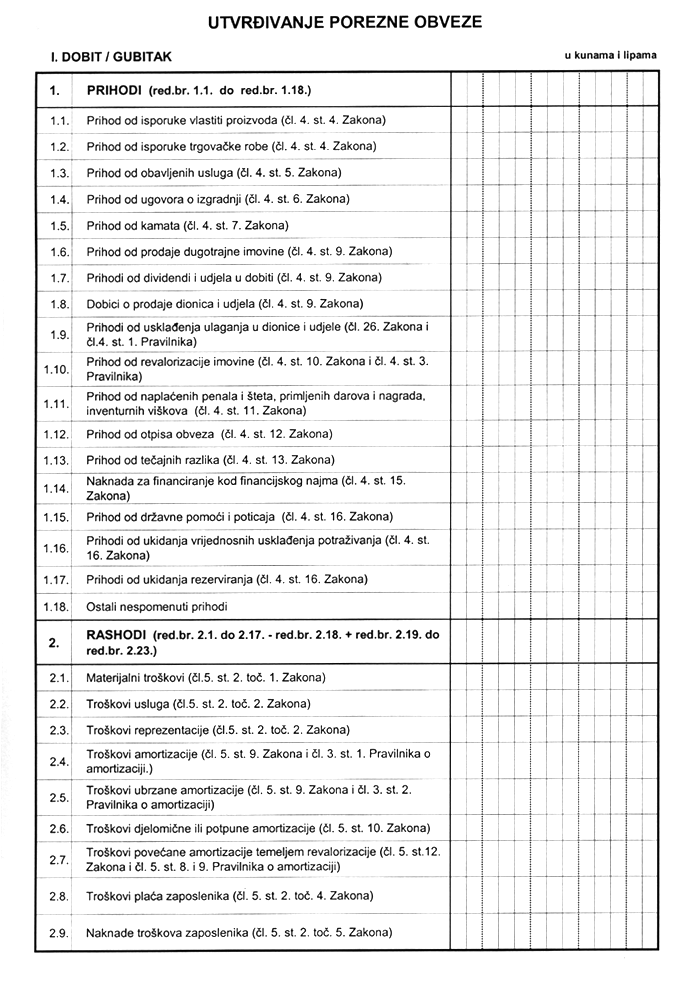 UTVRĐIVANJE POREZNE OBVEZE

I. DOBIT / GUBITAK

u kunama i lipama

| | | |
|---|---|---|
| 1. | PRIHODI (red.br. 1.1. do red.br. 1.18.) | |
| 1.1. | Prihod od isporuke vlastiti proizvoda (čl. 4. st. 4. Zakona) | |
| 1.2. | Prihod od isporuke trgovačke robe (čl. 4. st. 4. Zakona) | |
| 1.3. | Prihod od obavljenih usluga (čl. 4. st. 5. Zakona) | |
| 1.4. | Prihod od ugovora o izgradnji (čl. 4. st. 6. Zakona) | |
| 1.5. | Prihod od kamata (čl. 4. st. 7. Zakona) | |
| 1.6. | Prihod od prodaje dugotrajne imovine (čl. 4. st. 9. Zakona) | |
| 1.7. | Prihodi od dividendi i udjela u dobiti (čl. 4. st. 9. Zakona) | |
| 1.8. | Dobici o prodaje dionica i udjela (čl. 4. st. 9. Zakona) | |
| 1.9. | Prihodi od usklađenja ulaganja u dionice i udjele (čl. 26. Zakona i čl.4. st. 1. Pravilnika) | |
| 1.10. | Prihod od revalorizacije imovine (čl. 4. st. 10. Zakona i čl. 4. st. 3. Pravilnika) | |
| 1.11. | Prihod od naplaćenih penala i šteta, primljenih darova i nagrada, inventurnih viškova (čl. 4. st. 11. Zakona) | |
| 1.12. | Prihod od otpisa obveza (čl. 4. st. 12. Zakona) | |
| 1.13. | Prihod od tečajnih razlika (čl. 4. st. 13. Zakona) | |
| 1.14. | Naknada za financiranje kod financijskog najma (čl. 4. st. 15. Zakona) | |
| 1.15. | Prihod od državne pomoći i poticaja (čl. 4. st. 16. Zakona) | |
| 1.16. | Prihodi od ukidanja vrijednosnih usklađenja potraživanja (čl. 4. st. 16. Zakona) | |
| 1.17. | Prihodi od ukidanja rezerviranja (čl. 4. st. 16. Zakona) | |
| 1.18. | Ostali nespomenuti prihodi | |
| 2. | RASHODI (red.br. 2.1. do 2.17. - red.br. 2.18. + red.br. 2.19. do red.br. 2.23.) | |
| 2.1. | Materijalni troškovi (čl.5. st. 2. toč. 1. Zakona) | |
| 2.2. | Troškovi usluga (čl.5. st. 2. toč. 2. Zakona) | |
| 2.3. | Troškovi reprezentacije (čl.5. st. 2. toč. 2. Zakona) | |
| 2.4. | Troškovi amortizacije (čl. 5. st. 9. Zakona i čl. 3. st. 1. Pravilnika o amortizaciji.) | |
| 2.5. | Troškovi ubrzane amortizacije (čl. 5. st. 9. Zakona i čl. 3. st. 2. Pravilnika o amortizaciji) | |
| 2.6. | Troškovi djelomične ili potpune amortizacije (čl. 5. st. 10. Zakona) | |
| 2.7. | Troškovi povećane amortizacije temeljem revalorizacije (čl. 5. st.12. Zakona i čl. 5. st. 8. i 9. Pravilnika o amortizaciji) | |
| 2.8. | Troškovi plaća zaposlenika (čl. 5. st. 2. toč. 4. Zakona) | |
| 2.9. | Naknade troškova zaposlenika (čl. 5. st. 2. toč. 5. Zakona) | |